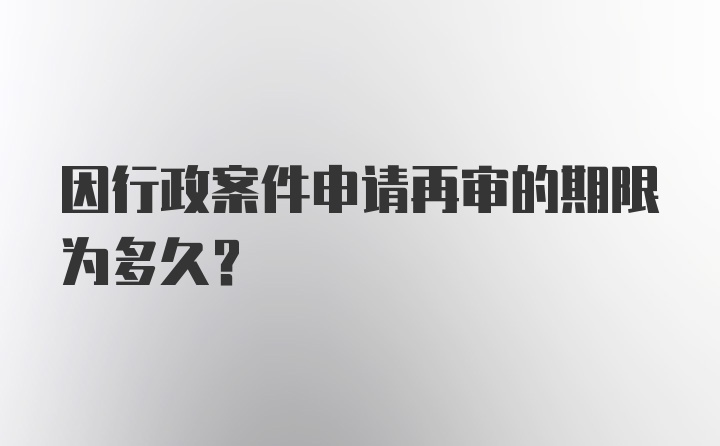 因行政案件申请再审的期限为多久?